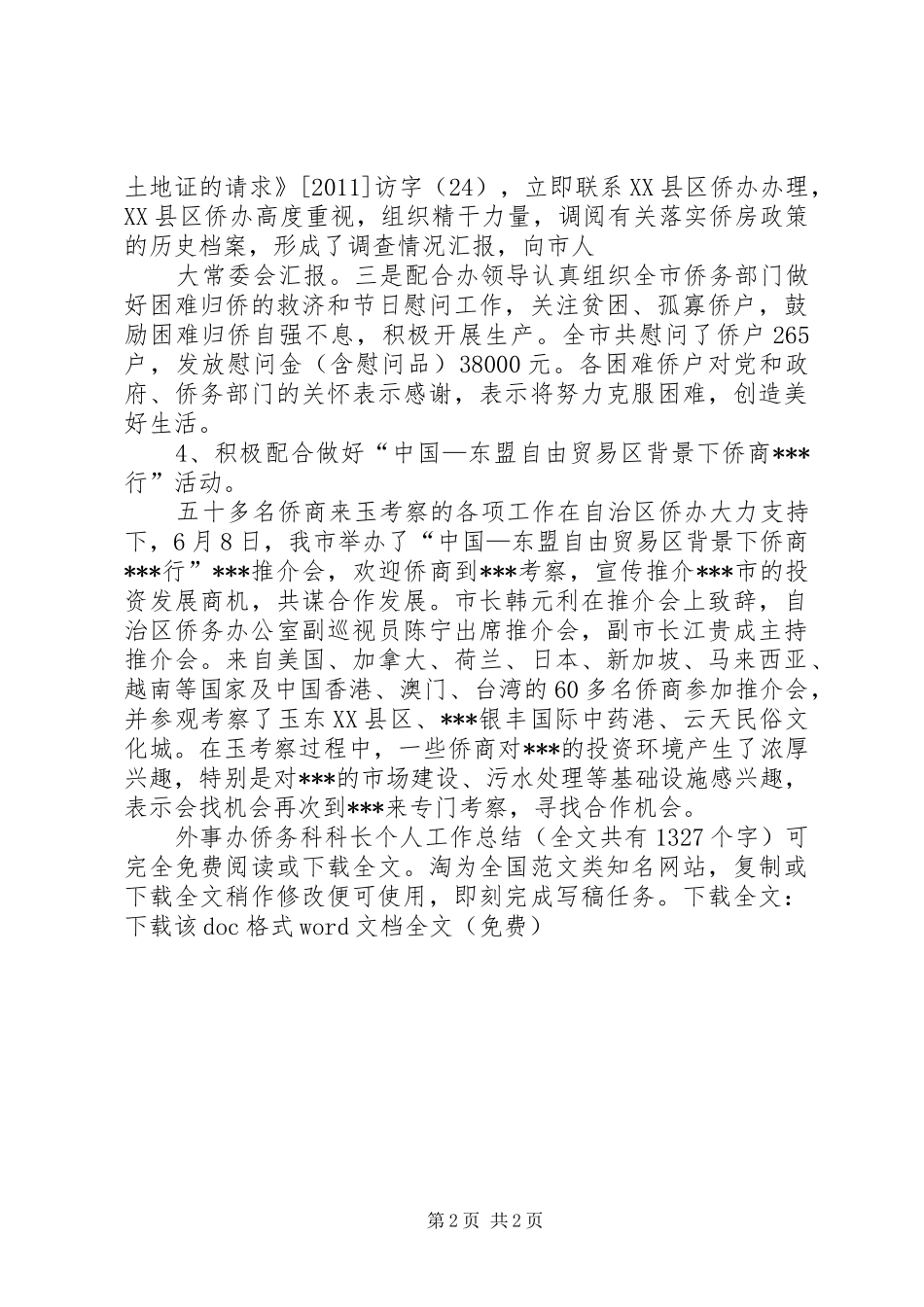 土地证的请求》[2011]访字（24），立即联系XX县区侨办办理，XX县区侨办高度重视，组织精干力量，调阅有关落实侨房政策的历史档案，形成了调查情况汇报，向市人

大常委会汇报。三是配合办领导认真组织全市侨务部门做好困难归侨的救济和节日慰问工作，关注贫困、孤寡侨户，鼓励困难归侨自强不息，积极开展生产。全市共慰问了侨户265户，发放慰问金（含慰问品）38000元。各困难侨户对党和政府、侨务部门的关怀表示感谢，表示将努力克服困难，创造美好生活。

4、积极配合做好“中国—东盟自由贸易区背景下侨商***行”活动。

五十多名侨商来玉考察的各项工作在自治区侨办大力支持下，6月8日，我市举办了“中国—东盟自由贸易区背景下侨商***行”***推介会，欢迎侨商到***考察，宣传推介***市的投资发展商机，共谋合作发展。市长韩元利在推介会上致辞，自治区侨务办公室副巡视员陈宁出席推介会，副市长江贵成主持推介会。来自美国、加拿大、荷兰、日本、新加坡、马来西亚、越南等国家及中国香港、澳门、台湾的60多名侨商参加推介会，并参观考察了玉东XX县区、***银丰国际中药港、云天民俗文化城。在玉考察过程中，一些侨商对***的投资环境产生了浓厚兴趣，特别是对***的市场建设、污水处理等基础设施感兴趣，表示会找机会再次到***来专门考察，寻找合作机会。

外事办侨务科科长个人工作总结（全文共有1327个字）可完全免费阅读或下载全文。淘为全国范文类知名网站，复制或下载全文稍作修改便可使用，即刻完成写稿任务。下载全文：下载该doc格式word文档全文（免费）

第2页 共2页